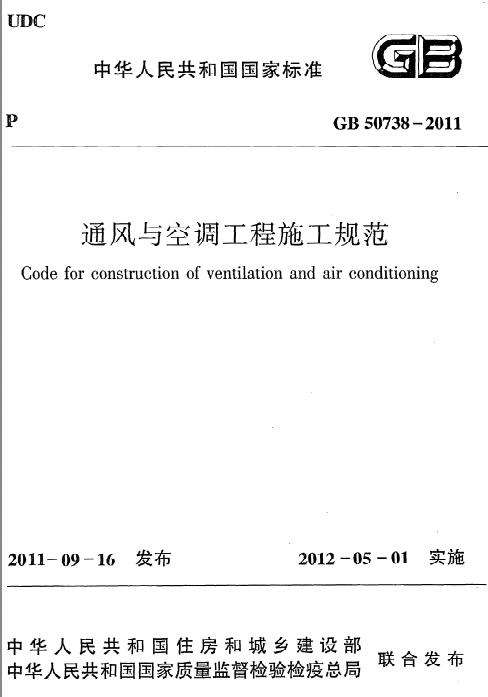 UDC

中华人民共和国国家标准

GB

P

GB 50738－2011

通风与空调工程施工规范

Code for construction of ventilation and air conditioning

2011－09－16 发布

2012－05－01 实施

中华人民共和国住房和城乡建设部
中华人民共和国国家质量监督检验检疫总局

联合发布